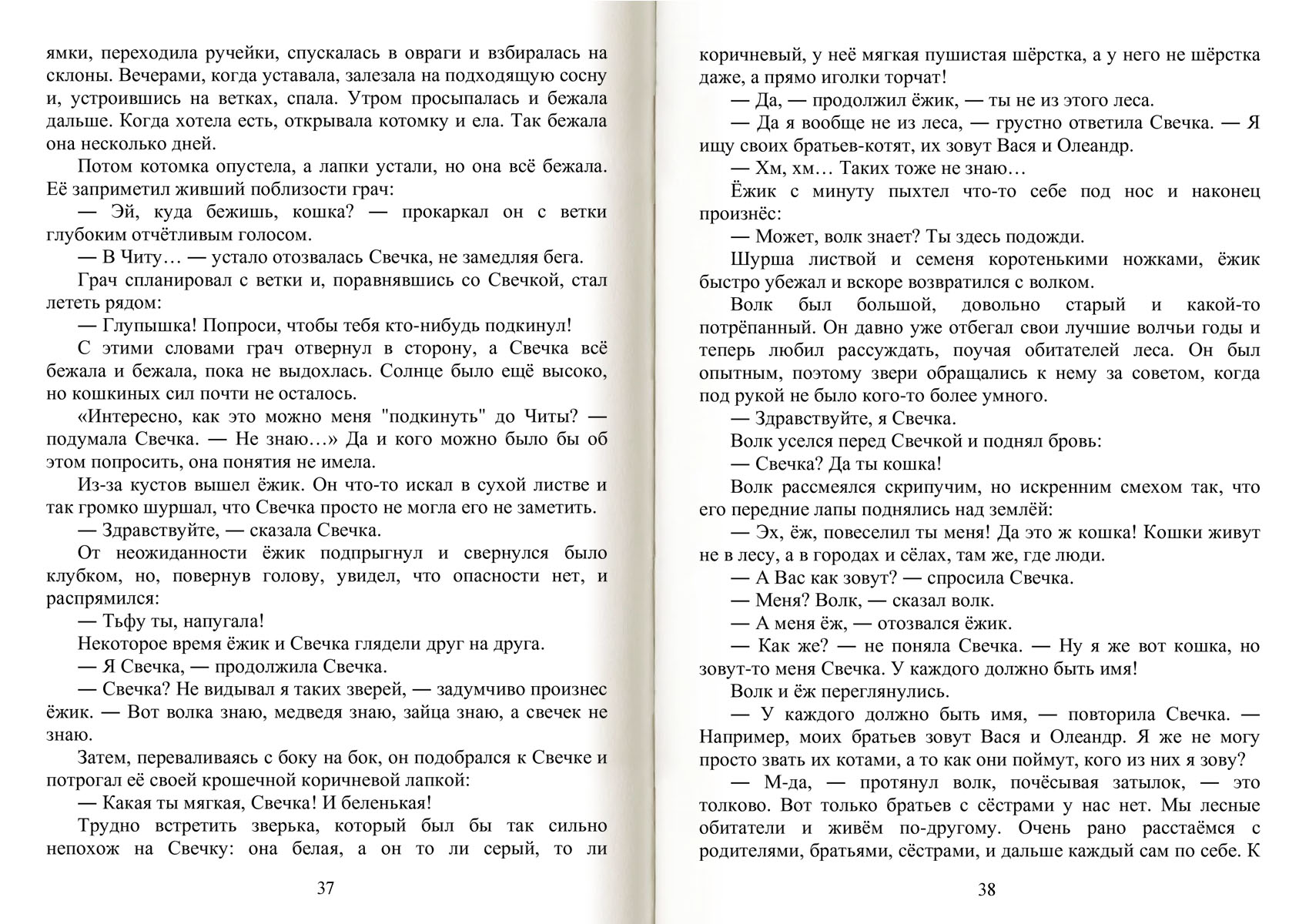 ямки, переходила ручейки, спускалась в овраги и взбиралась на склоны. Вечерами, когда уставала, залезала на подходящую сосну и, устроившись на ветках, спала. Утром просыпалась и бежала дальше. Когда хотела есть, открывала котомку и ела. Так бежала она несколько дней.

Потом котомка опустела, а лапки устали, но она всё бежала. Её заприметил живший поблизости грач:

— Эй, куда бежишь, кошка? — прокаркал он с ветки глубоким отчётливым голосом.

— В Читу… — устало отозвалась Свечка, не замедляя бега.

Грач спланировал с ветки и, поравнявшись со Свечкой, стал лететь рядом:

— Глупышка! Попроси, чтобы тебя кто-нибудь подкинул!

С этими словами грач отвернул в сторону, а Свечка всё бежала и бежала, пока не выдохлась. Солнце было ещё высоко, но кошкиных сил почти не осталось.

«Интересно, как это можно меня "подкинуть" до Читы? — подумала Свечка. — Не знаю…» Да и кого можно было бы об этом попросить, она понятия не имела.

Из-за кустов вышел ёжик. Он что-то искал в сухой листве и так громко шуршал, что Свечка просто не могла его не заметить.

— Здравствуйте, — сказала Свечка.

От неожиданности ёжик подпрыгнул и свернулся было клубком, но, повернув голову, увидел, что опасности нет, и распрямился:

— Тьфу ты, напугала!

Некоторое время ёжик и Свечка глядели друг на друга.

— Я Свечка, — продолжила Свечка.

— Свечка? Не видывал я таких зверей, — задумчиво произнес ёжик. — Вот волка знаю, медведя знаю, зайца знаю, а свечек не знаю.

Затем, переваливаясь с боку на бок, он подобрался к Свечке и потрогал её своей крошечной коричневой лапкой:

— Какая ты мягкая, Свечка! И беленькая!

Трудно встретить зверька, который был бы так сильно непохож на Свечку: она белая, а он то ли серый, то ли

37

коричневый, у неё мягкая пушистая шёрстка, а у него не шёрстка даже, а прямо иголки торчат!

— Да, — продолжил ёжик, — ты не из этого леса.

— Да я вообще не из леса, — грустно ответила Свечка. — Я ищу своих братьев-котят, их зовут Вася и Олеандр.

— Хм, хм… Таких тоже не знаю…

Ёжик с минуту пыхтел что-то себе под нос и наконец произнёс:

— Может, волк знает? Ты здесь подожди.

Шурша листвой и семеня коротенькими ножками, ёжик быстро убежал и вскоре возвратился с волком.

Волк был большой, довольно старый и какой-то потрёпанный. Он давно уже отбегал свои лучшие волчьи годы и теперь любил рассуждать, поучая обитателей леса. Он был опытным, поэтому звери обращались к нему за советом, когда под рукой не было кого-то более умного.

— Здравствуйте, я Свечка.

Волк уселся перед Свечкой и поднял бровь:

— Свечка? Да ты кошка!

Волк рассмеялся скрипучим, но искренним смехом так, что его передние лапы поднялись над землёй:

— Эх, ёж, повеселил ты меня! Да это ж кошка! Кошки живут не в лесу, а в городах и сёлах, там же, где люди.

— А Вас как зовут? — спросила Свечка.

— Меня? Волк, — сказал волк.

— А меня ёж, — отозвался ёжик.

— Как же? — не поняла Свечка. — Ну я же вот кошка, но зовут-то меня Свечка. У каждого должно быть имя!

Волк и ёж переглянулись.

— У каждого должно быть имя, — повторила Свечка. — Например, моих братьев зовут Вася и Олеандр. Я же не могу просто звать их котами, а то как они поймут, кого из них я зову?

— М-да, — протянул волк, почёсывая затылок, — это толково. Вот только братьев с сёстрами у нас нет. Мы лесные обитатели и живём по-другому. Очень рано расстаёмся с родителями, братьями, сёстрами, и дальше каждый сам по себе. К

38